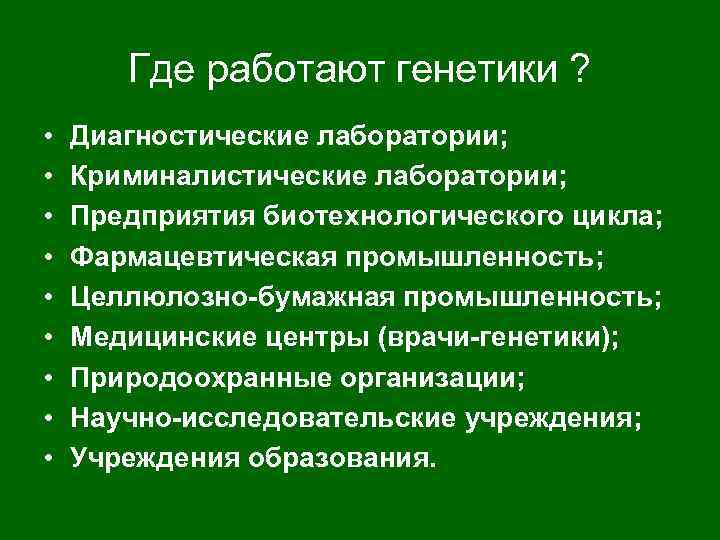 Где работают генетики ?

• Диагностические лаборатории;
• Криминалистические лаборатории;
• Предприятия биотехнологического цикла;
• Фармацевтическая промышленность;
• Целлюлозно-бумажная промышленность;
• Медицинские центры (врачи-генетики);
• Природоохранные организации;
• Научно-исследовательские учреждения;
• Учреждения образования.